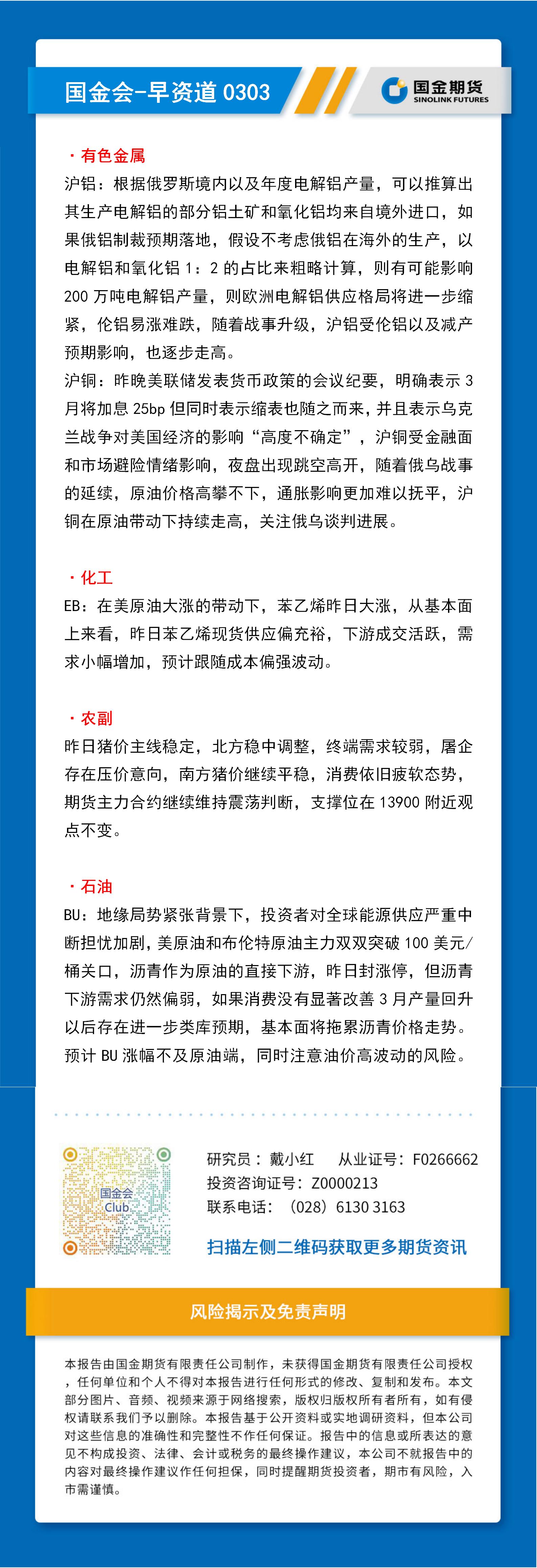 国金会-早资道 0303

国金期货 SINOLINK FUTURES

· 有色金属

沪铝：根据俄罗斯境内以及年度电解铝产量，可以推算出其生产电解铝的部分铝土矿和氧化铝均来自境外进口，如果俄铝制裁预期落地，假设不考虑俄铝在海外的生产，以电解铝和氧化铝 1：2 的占比来粗略计算，则有可能影响 200 万吨电解铝产量，则欧洲电解铝供应格局将进一步缩紧，伦铝易涨难跌，随着战事升级，沪铝受伦铝以及减产预期影响，也逐步走高。

沪铜：昨晚美联储发表货币政策的会议纪要，明确表示 3 月将加息 25bp 但同时表示缩表也随之而来，并且表示乌克兰战争对美国经济的影响“高度不确定”，沪铜受金融面和市场避险情绪影响，夜盘出现跳空高开，随着俄乌战事的延续，原油价格高攀不下，通胀影响更加难以抚平，沪铜在原油带动下持续走高，关注俄乌谈判进展。

· 化工

EB：在美原油大涨的带动下，苯乙烯昨日大涨，从基本面上来看，昨日苯乙烯现货供应偏充裕，下游成交活跃，需求小幅增加，预计跟随成本偏强波动。

· 农副

昨日猪价主线稳定，北方稳中调整，终端需求较弱，屠企存在压价意向，南方猪价继续平稳，消费依旧疲软态势，期货主力合约继续维持震荡判断，支撑位在 13900 附近观点不变。

· 石油

BU：地缘局势紧张背景下，投资者对全球能源供应严重中断担忧加剧，美原油和布伦特原油主力双双突破 100 美元/桶关口，沥青作为原油的直接下游，昨日封涨停，但沥青下游需求仍然偏弱，如果消费没有显著改善 3 月产量回升以后存在进一步类库预期，基本面将拖累沥青价格走势。预计 BU 涨幅不及原油端，同时注意油价高波动的风险。

国金会 Club

研究员：戴小红　从业证号：F0266662
投资咨询证号：Z0000213
联系电话：（028）6130 3163

扫描左侧二维码获取更多期货资讯

风险揭示及免责声明

本报告由国金期货有限责任公司制作，未获得国金期货有限责任公司授权，任何单位和个人不得对本报告进行任何形式的修改、复制和发布。本文部分图片、音频、视频来源于网络搜索，版权归版权所有者所有，如有侵权请联系我们予以删除。本报告基于公开资料或实地调研资料，但本公司对这些信息的准确性和完整性不作任何保证。报告中的信息或所表达的意见不构成投资、法律、会计或税务的最终操作建议，本公司不就报告中的内容对最终操作建议作任何担保，同时提醒期货投资者，期市有风险，入市需谨慎。